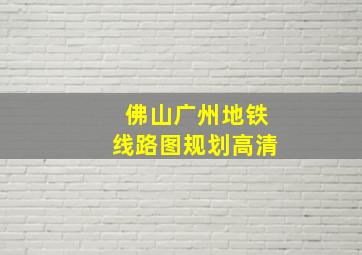 佛山广州地铁
线路图规划高清